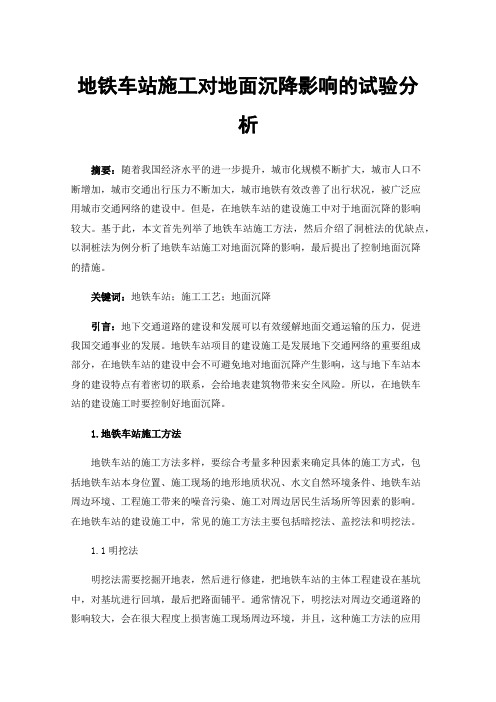 地铁车站施工对地面沉降影响的试验分析

摘要：随着我国经济水平的进一步提升，城市化规模不断扩大，城市人口不断增加，城市交通出行压力不断加大，城市地铁有效改善了出行状况，被广泛应用城市交通网络的建设中。但是，在地铁车站的建设施工中对于地面沉降的影响较大。基于此，本文首先列举了地铁车站施工方法，然后介绍了洞桩法的优缺点，以洞桩法为例分析了地铁车站施工对地面沉降的影响，最后提出了控制地面沉降的措施。

关键词：地铁车站；施工工艺；地面沉降

引言：地下交通道路的建设和发展可以有效缓解地面交通运输的压力，促进我国交通事业的发展。地铁车站项目的建设施工是发展地下交通网络的重要组成部分，在地铁车站的建设中会不可避免地对地面沉降产生影响，这与地下车站本身的建设特点有着密切的联系，会给地表建筑物带来安全风险。所以，在地铁车站的建设施工时要控制好地面沉降。

1.地铁车站施工方法

地铁车站的施工方法多样，要综合考量多种因素来确定具体的施工方式，包括地铁车站本身位置、施工现场的地形地质状况、水文自然环境条件、地铁车站周边环境、工程施工带来的噪音污染、施工对周边居民生活场所等因素的影响。在地铁车站的建设施工中，常见的施工方法主要包括暗挖法、盖挖法和明挖法。

1.1明挖法

明挖法需要挖掘开地表，然后进行修建，把地铁车站的主体工程建设在基坑中，对基坑进行回填，最后把路面铺平。通常情况下，明挖法对周边交通道路的影响较大，会在很大程度上损害施工现场周边环境，并且，这种施工方法的应用